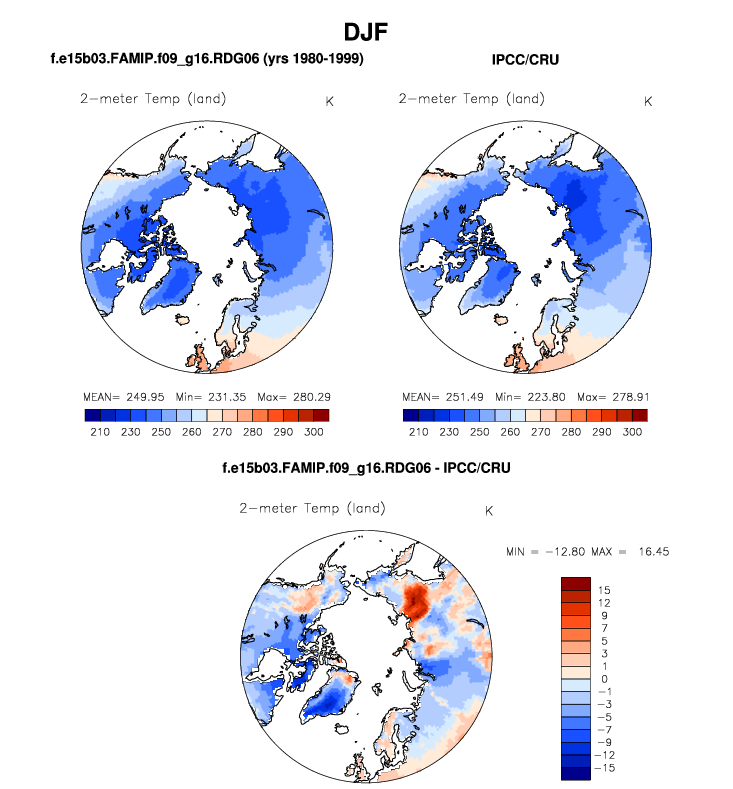 DJF

f.e15b03.FAMIP.f09_g16.RDG06 (yrs 1980-1999)

2-meter Temp (land)

K

MEAN= 249.95 Min= 231.35 Max= 280.29

210 230 250 260 270 280 290 300

IPCC/CRU

2-meter Temp (land)

K

MEAN= 251.49 Min= 223.80 Max= 278.91

210 230 250 260 270 280 290 300

f.e15b03.FAMIP.f09_g16.RDG06 - IPCC/CRU

2-meter Temp (land)

K

MIN = -12.80 MAX = 16.45

15
12
9
7
5
3
1
0
-1
-3
-5
-7
-9
-12
-15